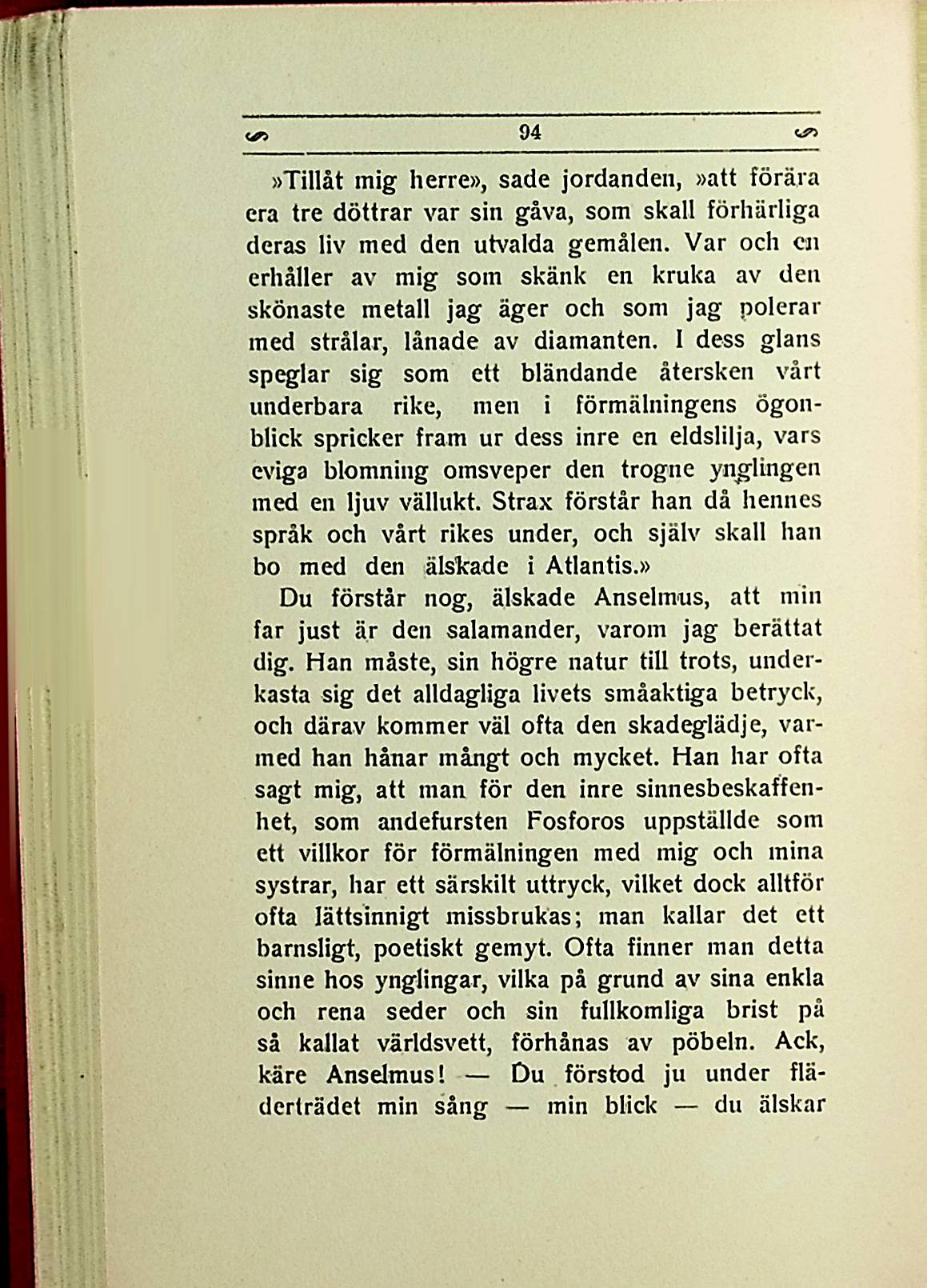 94

»Tillåt mig herre», sade jordanden, »att förära era tre döttrar var sin gåva, som skall förhärliga deras liv med den utvalda gemålen. Var och en erhåller av mig som skänk en kruka av den skönaste metall jag äger och som jag polerar med strålar, lånade av diamanten. I dess glans speglar sig som ett bländande återsken vårt underbara rike, men i förmälningens ögonblick spricker fram ur dess inre en eldslilja, vars eviga blomning omsveper den trogne ynglingen med en ljuv vällukt. Strax förstår han då hennes språk och vårt rikes under, och själv skall han bo med den älskade i Atlantis.»

Du förstår nog, älskade Anselmus, att min far just är den salamander, varom jag berättat dig. Han måste, sin högre natur till trots, underkasta sig det alldagliga livets småaktiga betryck, och därav kommer väl ofta den skadeglädje, varmed han hånar mångt och mycket. Han har ofta sagt mig, att man för den inre sinnesbeskaffenhet, som andefursten Fosforos uppställde som ett villkor för förmälningen med mig och mina systrar, har ett särskilt uttryck, vilket dock alltför ofta lättsinnigt missbrukas; man kallar det ett barnsligt, poetiskt gemyt. Ofta finner man detta sinne hos ynglingar, vilka på grund av sina enkla och rena seder och sin fullkomliga brist på så kallat världsvett, förhånas av pöbeln. Ack, käre Anselmus! — Du förstod ju under fläderträdet min sång — min blick — du älskar